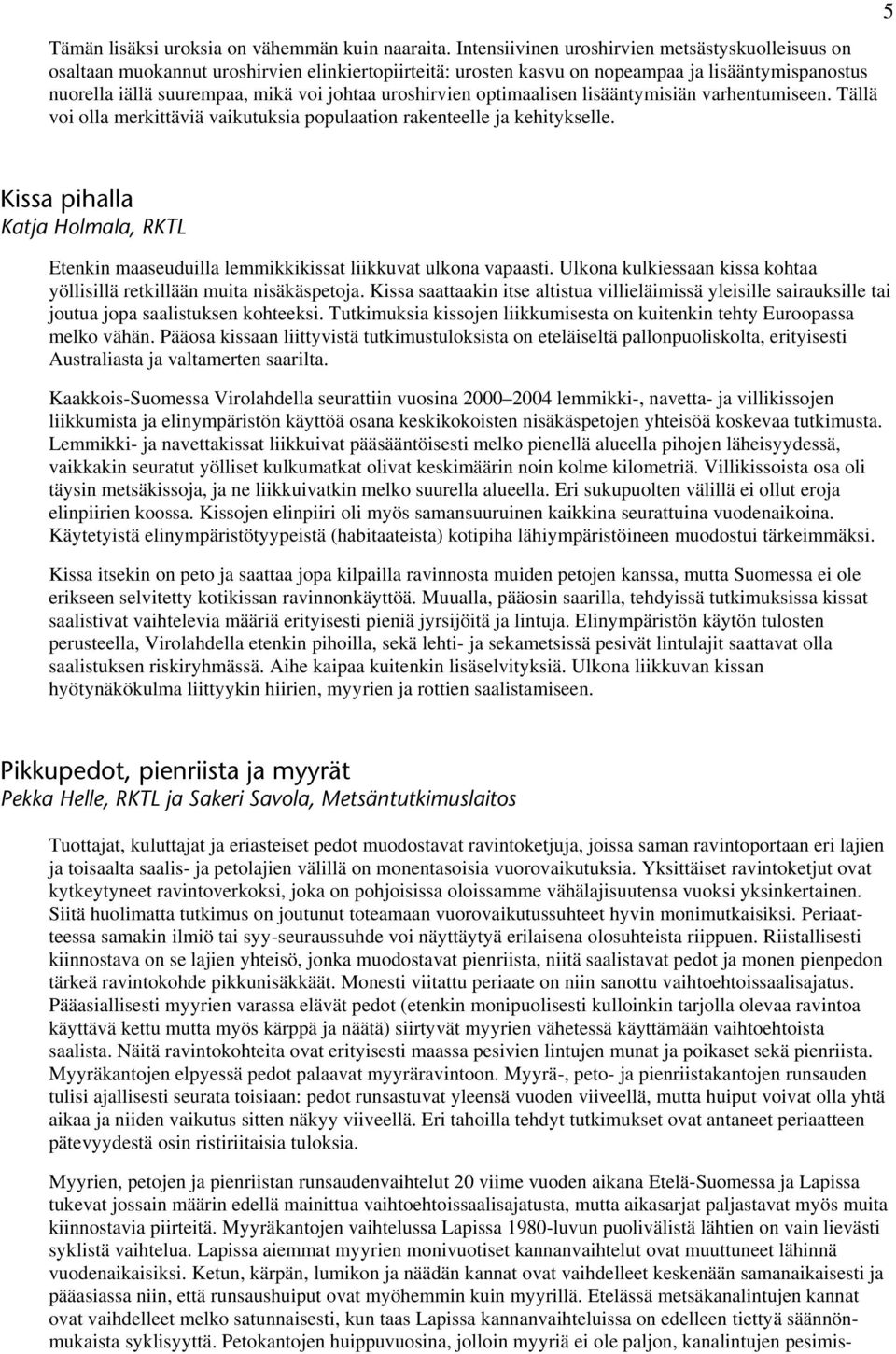 5

Tämän lisäksi uroksia on vähemmän kuin naaraita. Intensiivinen uroshirvien metsästyskuolleisuus on osaltaan muokannut uroshirvien elinkiertopiirteitä: urosten kasvu on nopeampaa ja lisääntymispanostus nuorella iällä suurempaa, mikä voi johtaa uroshirvien optimaalisen lisääntymisiän varhentumiseen. Tällä voi olla merkittäviä vaikutuksia populaation rakenteelle ja kehitykselle.

Kissa pihalla
Katja Holmala, RKTL

Etenkin maaseuduilla lemmikkikissat liikkuvat ulkona vapaasti. Ulkona kulkiessaan kissa kohtaa yöllisillä retkillään muita nisäkäspetoja. Kissa saattaakin itse altistua villieläimissä yleisille sairauksille tai joutua jopa saalistuksen kohteeksi. Tutkimuksia kissojen liikkumisesta on kuitenkin tehty Euroopassa melko vähän. Pääosa kissaan liittyvistä tutkimustuloksista on eteläiseltä pallonpuoliskolta, erityisesti Australiasta ja valtamerten saarilta.

Kaakkois-Suomessa Virolahdella seurattiin vuosina 2000–2004 lemmikki-, navetta- ja villikissojen liikkumista ja elinympäristön käyttöä osana keskikokoisten nisäkäspetojen yhteisöä koskevaa tutkimusta. Lemmikki- ja navettakissat liikkuivat pääsääntöisesti melko pienellä alueella pihojen läheisyydessä, vaikkakin seuratut yölliset kulkumatkat olivat keskimäärin noin kolme kilometriä. Villikissoista osa oli täysin metsäkissoja, ja ne liikkuivatkin melko suurella alueella. Eri sukupuolten välillä ei ollut eroja elinpiirien koossa. Kissojen elinpiiri oli myös samansuuruinen kaikkina seurattuina vuodenaikoina. Käytetyistä elinympäristötyypeistä (habitaateista) kotipiha lähiympäristöineen muodostui tärkeimmäksi.

Kissa itsekin on peto ja saattaa jopa kilpailla ravinnosta muiden petojen kanssa, mutta Suomessa ei ole erikseen selvitetty kotikissan ravinnonkäyttöä. Muualla, pääosin saarilla, tehdyissä tutkimuksissa kissat saalistivat vaihtelevia määriä erityisesti pieniä jyrsijöitä ja lintuja. Elinympäristön käytön tulosten perusteella, Virolahdella etenkin pihoilla, sekä lehti- ja sekametsissä pesivät lintulajit saattavat olla saalistuksen riskiryhmässä. Aihe kaipaa kuitenkin lisäselvityksiä. Ulkona liikkuvan kissan hyötynäkökulma liittyykin hiirien, myyrien ja rottien saalistamiseen.

Pikkupedot, pienriista ja myyrät
Pekka Helle, RKTL ja Sakeri Savola, Metsäntutkimuslaitos

Tuottajat, kuluttajat ja eriasteiset pedot muodostavat ravintoketjuja, joissa saman ravintoportaan eri lajien ja toisaalta saalis- ja petolajien välillä on monentasoisia vuorovaikutuksia. Yksittäiset ravintoketjut ovat kytkeytyneet ravintoverkoksi, joka on pohjoisissa oloissamme vähälajisuutensa vuoksi yksinkertainen. Siitä huolimatta tutkimus on joutunut toteamaan vuorovaikutussuhteet hyvin monimutkaisiksi. Periaatteessa samakin ilmiö tai syy-seuraussuhde voi näyttäytyä erilaisena olosuhteista riippuen. Riistallisesti kiinnostava on se lajien yhteisö, jonka muodostavat pienriista, niitä saalistavat pedot ja monen pienpedon tärkeä ravintokohde pikkunisäkkäät. Monesti viitattu periaate on niin sanottu vaihtoehtoissaalisajatus. Pääasiallisesti myyrien varassa elävät pedot (etenkin monipuolisesti kulloinkin tarjolla olevaa ravintoa käyttävä kettu mutta myös kärppä ja näätä) siirtyvät myyrien vähetessä käyttämään vaihtoehtoista saalista. Näitä ravintokohteita ovat erityisesti maassa pesivien lintujen munat ja poikaset sekä pienriista. Myyräkantojen elpyessä pedot palaavat myyräravintoon. Myyrä-, peto- ja pienriistakantojen runsauden tulisi ajallisesti seurata toisiaan: pedot runsastuvat yleensä vuoden viiveellä, mutta huiput voivat olla yhtä aikaa ja niiden vaikutus sitten näkyy viiveellä. Eri tahoilla tehdyt tutkimukset ovat antaneet periaatteen pätevyydestä osin ristiriitaisia tuloksia.

Myyrien, petojen ja pienriistan runsaudenvaihtelut 20 viime vuoden aikana Etelä-Suomessa ja Lapissa tukevat jossain määrin edellä mainittua vaihtoehtoissaalisajatusta, mutta aikasarjat paljastavat myös muita kiinnostavia piirteitä. Myyräkantojen vaihtelussa Lapissa 1980-luvun puolivälistä lähtien on vain lievästi syklistä vaihtelua. Lapissa aiemmat myyrien monivuotiset kannanvaihtelut ovat muuttuneet lähinnä vuodenaikaisiksi. Ketun, kärpän, lumikon ja näädän kannat ovat vaihdelleet keskenään samanaikaisesti ja pääasiassa niin, että runsaushuiput ovat myöhemmin kuin myyrillä. Etelässä metsäkanalintujen kannat ovat vaihdelleet melko satunnaisesti, kun taas Lapissa kannanvaihteluissa on edelleen tiettyä säännönmukaista syklisyyttä. Petokantojen huippuvuosina, jolloin myyriä ei ole paljon, kanalintujen pesimis-